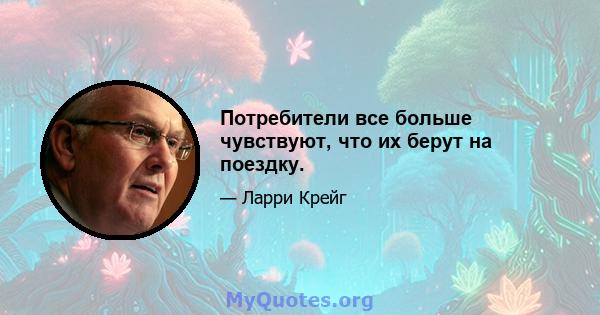 Потребители все больше чувствуют, что их берут на поездку.

— Ларри Крейг

MyQuotes.org